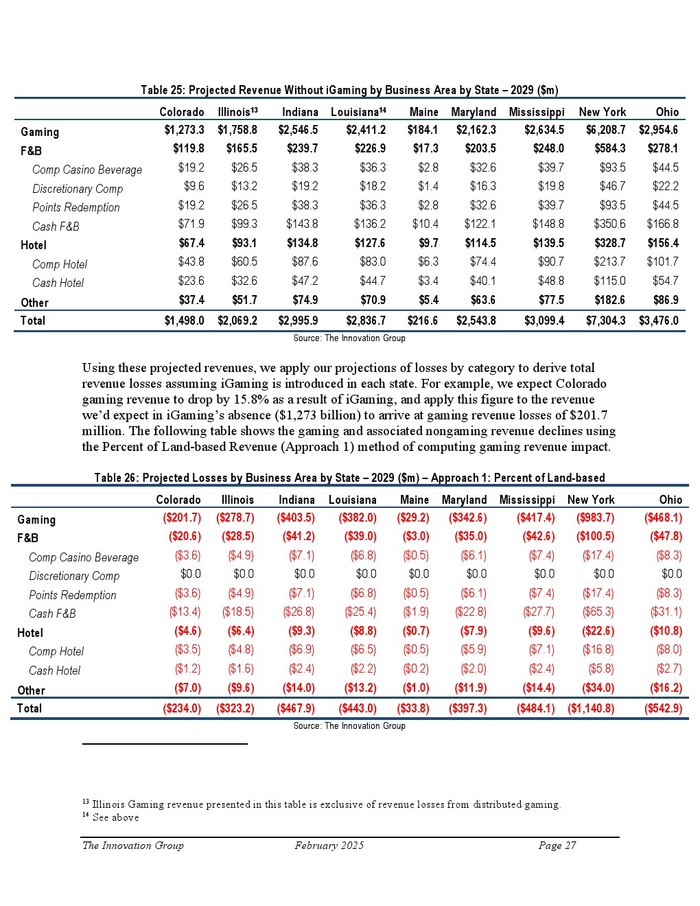 Table 25: Projected Revenue Without iGaming by Business Area by State – 2029 ($m)

| | Colorado | Illinois$^{13}$ | Indiana | Louisiana$^{14}$ | Maine | Maryland | Mississippi | New York | Ohio |
|---|---|---|---|---|---|---|---|---|---|
| Gaming | $1,273.3 | $1,758.8 | $2,546.5 | $2,411.2 | $184.1 | $2,162.3 | $2,634.5 | $6,208.7 | $2,954.6 |
| F&B | $119.8 | $165.5 | $239.7 | $226.9 | $17.3 | $203.5 | $248.0 | $584.3 | $278.1 |
| Comp Casino Beverage | $19.2 | $26.5 | $38.3 | $36.3 | $2.8 | $32.6 | $39.7 | $93.5 | $44.5 |
| Discretionary Comp | $9.6 | $13.2 | $19.2 | $18.2 | $1.4 | $16.3 | $19.8 | $46.7 | $22.2 |
| Points Redemption | $19.2 | $26.5 | $38.3 | $36.3 | $2.8 | $32.6 | $39.7 | $93.5 | $44.5 |
| Cash F&B | $71.9 | $99.3 | $143.8 | $136.2 | $10.4 | $122.1 | $148.8 | $350.6 | $166.8 |
| Hotel | $67.4 | $93.1 | $134.8 | $127.6 | $9.7 | $114.5 | $139.5 | $328.7 | $156.4 |
| Comp Hotel | $43.8 | $60.5 | $87.6 | $83.0 | $6.3 | $74.4 | $90.7 | $213.7 | $101.7 |
| Cash Hotel | $23.6 | $32.6 | $47.2 | $44.7 | $3.4 | $40.1 | $48.8 | $115.0 | $54.7 |
| Other | $37.4 | $51.7 | $74.9 | $70.9 | $5.4 | $63.6 | $77.5 | $182.6 | $86.9 |
| Total | $1,498.0 | $2,069.2 | $2,995.9 | $2,836.7 | $216.6 | $2,543.8 | $3,099.4 | $7,304.3 | $3,476.0 |

Source: The Innovation Group

Using these projected revenues, we apply our projections of losses by category to derive total revenue losses assuming iGaming is introduced in each state. For example, we expect Colorado gaming revenue to drop by 15.8% as a result of iGaming, and apply this figure to the revenue we'd expect in iGaming's absence ($1,273 billion) to arrive at gaming revenue losses of $201.7 million. The following table shows the gaming and associated nongaming revenue declines using the Percent of Land-based Revenue (Approach 1) method of computing gaming revenue impact.

Table 26: Projected Losses by Business Area by State – 2029 ($m) – Approach 1: Percent of Land-based

| | Colorado | Illinois | Indiana | Louisiana | Maine | Maryland | Mississippi | New York | Ohio |
|---|---|---|---|---|---|---|---|---|---|
| Gaming | ($201.7) | ($278.7) | ($403.5) | ($382.0) | ($29.2) | ($342.6) | ($417.4) | ($983.7) | ($468.1) |
| F&B | ($20.6) | ($28.5) | ($41.2) | ($39.0) | ($3.0) | ($35.0) | ($42.6) | ($100.5) | ($47.8) |
| Comp Casino Beverage | ($3.6) | ($4.9) | ($7.1) | ($6.8) | ($0.5) | ($6.1) | ($7.4) | ($17.4) | ($8.3) |
| Discretionary Comp | $0.0 | $0.0 | $0.0 | $0.0 | $0.0 | $0.0 | $0.0 | $0.0 | $0.0 |
| Points Redemption | ($3.6) | ($4.9) | ($7.1) | ($6.8) | ($0.5) | ($6.1) | ($7.4) | ($17.4) | ($8.3) |
| Cash F&B | ($13.4) | ($18.5) | ($26.8) | ($25.4) | ($1.9) | ($22.8) | ($27.7) | ($65.3) | ($31.1) |
| Hotel | ($4.6) | ($6.4) | ($9.3) | ($8.8) | ($0.7) | ($7.9) | ($9.6) | ($22.6) | ($10.8) |
| Comp Hotel | ($3.5) | ($4.8) | ($6.9) | ($6.5) | ($0.5) | ($5.9) | ($7.1) | ($16.8) | ($8.0) |
| Cash Hotel | ($1.2) | ($1.6) | ($2.4) | ($2.2) | ($0.2) | ($2.0) | ($2.4) | ($5.8) | ($2.7) |
| Other | ($7.0) | ($9.6) | ($14.0) | ($13.2) | ($1.0) | ($11.9) | ($14.4) | ($34.0) | ($16.2) |
| Total | ($234.0) | ($323.2) | ($467.9) | ($443.0) | ($33.8) | ($397.3) | ($484.1) | ($1,140.8) | ($542.9) |

Source: The Innovation Group

$^{13}$ Illinois Gaming revenue presented in this table is exclusive of revenue losses from distributed gaming.
$^{14}$ See above

The Innovation Group February 2025 Page 27